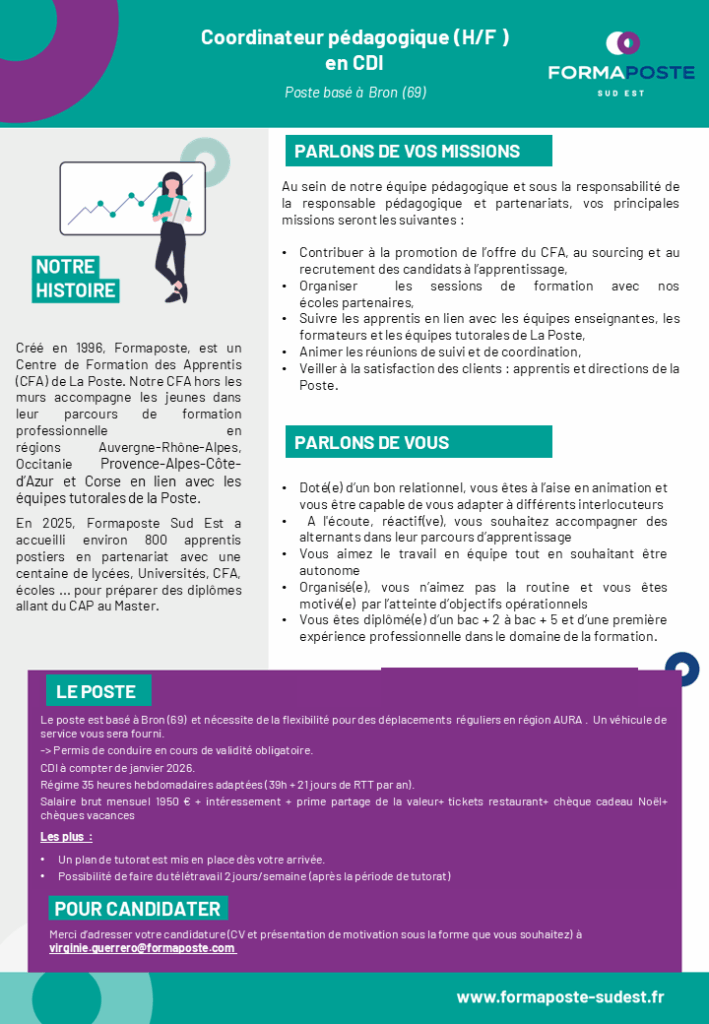 Coordinateur pédagogique (H/F )
en CDI

Poste basé à Bron (69)

FORMAPOSTE
SUD EST

NOTRE HISTOIRE

Créé en 1996, Formaposte, est un Centre de Formation des Apprentis (CFA) de La Poste. Notre CFA hors les murs accompagne les jeunes dans leur parcours de formation professionnelle en régions Auvergne-Rhône-Alpes, Occitanie Provence-Alpes-Côte-d'Azur et Corse en lien avec les équipes tutorales de la Poste.

En 2025, Formaposte Sud Est a accueilli environ 800 apprentis postiers en partenariat avec une centaine de lycées, Universités, CFA, écoles ... pour préparer des diplômes allant du CAP au Master.

PARLONS DE VOS MISSIONS

Au sein de notre équipe pédagogique et sous la responsabilité de la responsable pédagogique et partenariats, vos principales missions seront les suivantes :

• Contribuer à la promotion de l'offre du CFA, au sourcing et au recrutement des candidats à l'apprentissage,
• Organiser les sessions de formation avec nos écoles partenaires,
• Suivre les apprentis en lien avec les équipes enseignantes, les formateurs et les équipes tutorales de La Poste,
• Animer les réunions de suivi et de coordination,
• Veiller à la satisfaction des clients : apprentis et directions de la Poste.

PARLONS DE VOUS

• Doté(e) d'un bon relationnel, vous êtes à l'aise en animation et vous être capable de vous adapter à différents interlocuteurs
• A l'écoute, réactif(ve), vous souhaitez accompagner des alternants dans leur parcours d'apprentissage
• Vous aimez le travail en équipe tout en souhaitant être autonome
• Organisé(e), vous n'aimez pas la routine et vous êtes motivé(e) par l'atteinte d'objectifs opérationnels
• Vous êtes diplômé(e) d'un bac + 2 à bac + 5 et d'une première expérience professionnelle dans le domaine de la formation.

LE POSTE

Le poste est basé à Bron (69) et nécessite de la flexibilité pour des déplacements réguliers en région AURA . Un véhicule de service vous sera fourni.
-> Permis de conduire en cours de validité obligatoire.
CDI à compter de janvier 2026.
Régime 35 heures hebdomadaires adaptées (39h + 21 jours de RTT par an).
Salaire brut mensuel 1950 € + intéressement + prime partage de la valeur+ tickets restaurant+ chèque cadeau Noël+ chèques vacances

Les plus :

• Un plan de tutorat est mis en place dès votre arrivée.
• Possibilité de faire du télétravail 2 jours/semaine (après la période de tutorat)

POUR CANDIDATER

Merci d'adresser votre candidature (CV et présentation de motivation sous la forme que vous souhaitez) à virginie.guerrero@formaposte.com

www.formaposte-sudest.fr